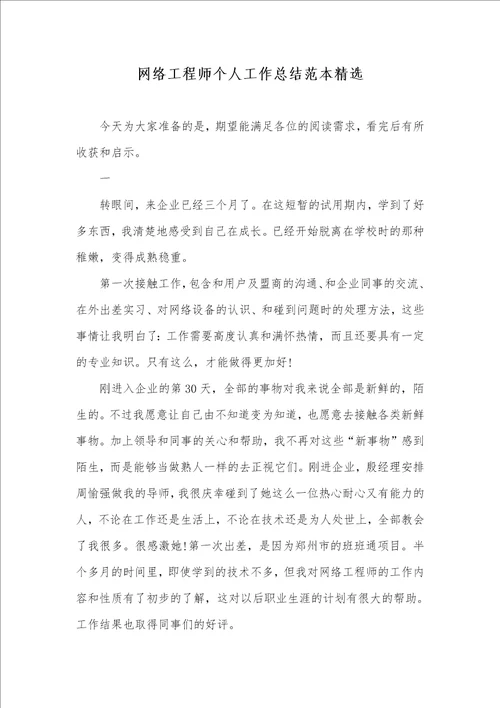 网络工程师个人工作总结范本精选

今天为大家准备的是，期望能满足各位的阅读需求，看完后有所收获和启示。

一

转眼间，来企业已经三个月了。在这短暂的试用期内，学到了好多东西，我清楚地感受到自己在成长。已经开始脱离在学校时的那种稚嫩，变得成熟稳重。

第一次接触工作，包含和用户及盟商的沟通、和企业同事的交流、在外出差实习、对网络设备的认识、和碰到问题时的处理方法，这些事情让我明白了：工作需要高度认真和满怀热情，而且还要具有一定的专业知识。只有这么，才能做得更加好！

刚进入企业的第30天，全部的事物对我来说全部是新鲜的，陌生的。不过我愿意让自己由不知道变为知道，也愿意去接触各类新鲜事物。加上领导和同事的关心和帮助，我不再对这些“新事物”感到陌生，而是能够当做熟人一样的去正视它们。刚进企业，殷经理安排周愉强做我的导师，我很庆幸碰到了她这么一位热心耐心又有能力的人，不论在工作还是生活上，不论在技术还是为人处世上，全部教会了我很多。很感激她！第一次出差，是因为郑州市的班班通项目。半个多月的时间里，即使学到的技术不多，但我对网络工程师的工作内容和性质有了初步的了解，这对以后职业生涯的计划有很大的帮助。工作结果也取得同事们的好评。